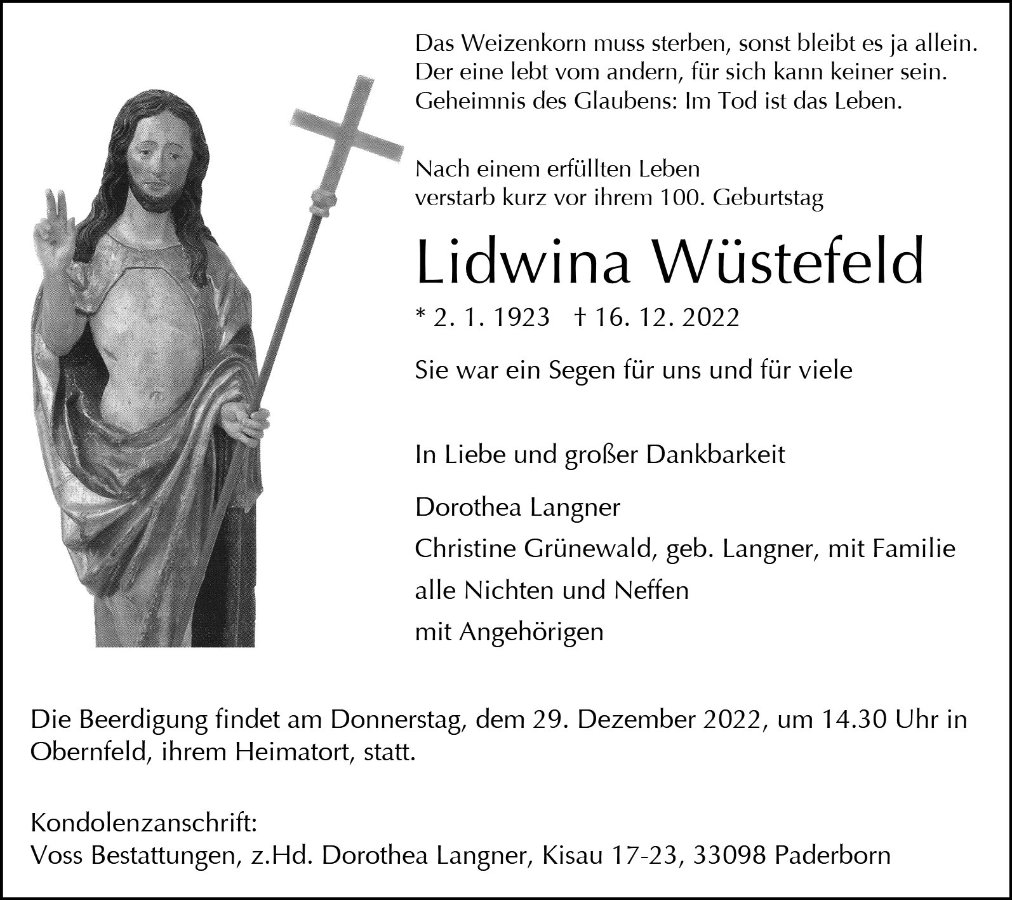 Das Weizenkorn muss sterben, sonst bleibt es ja allein.
Der eine lebt vom andern, für sich kann keiner sein.
Geheimnis des Glaubens: Im Tod ist das Leben.

Nach einem erfüllten Leben
verstarb kurz vor ihrem 100. Geburtstag

Lidwina Wüstefeld

* 2. 1. 1923 † 16. 12. 2022

Sie war ein Segen für uns und für viele

In Liebe und großer Dankbarkeit

Dorothea Langner
Christine Grünewald, geb. Langner, mit Familie
alle Nichten und Neffen
mit Angehörigen

Die Beerdigung findet am Donnerstag, dem 29. Dezember 2022, um 14.30 Uhr in Obernfeld, ihrem Heimatort, statt.

Kondolenzanschrift:
Voss Bestattungen, z.Hd. Dorothea Langner, Kisau 17-23, 33098 Paderborn